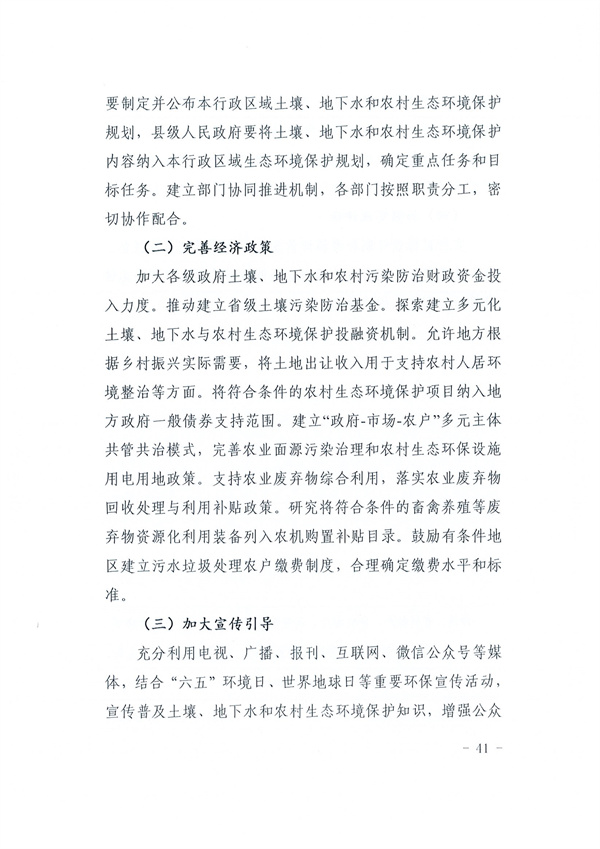 要制定并公布本行政区域土壤、地下水和农村生态环境保护规划，县级人民政府要将土壤、地下水和农村生态环境保护内容纳入本行政区域生态环境保护规划，确定重点任务和目标任务。建立部门协同推进机制，各部门按照职责分工，密切协作配合。

（二）完善经济政策

加大各级政府土壤、地下水和农村污染防治财政资金投入力度。推动建立省级土壤污染防治基金。探索建立多元化土壤、地下水与农村生态环境保护投融资机制。允许地方根据乡村振兴实际需要，将土地出让收入用于支持农村人居环境整治等方面。将符合条件的农村生态环境保护项目纳入地方政府一般债券支持范围。建立“政府-市场-农户”多元主体共管共治模式，完善农业面源污染治理和农村生态环保设施用电用地政策。支持农业废弃物综合利用，落实农业废弃物回收处理与利用补贴政策。研究将符合条件的畜禽养殖等废弃物资源化利用装备列入农机购置补贴目录。鼓励有条件地区建立污水垃圾处理农户缴费制度，合理确定缴费水平和标准。

（三）加大宣传引导

充分利用电视、广播、报刊、互联网、微信公众号等媒体，结合“六五”环境日、世界地球日等重要环保宣传活动，宣传普及土壤、地下水和农村生态环境保护知识，增强公众

- 41 -